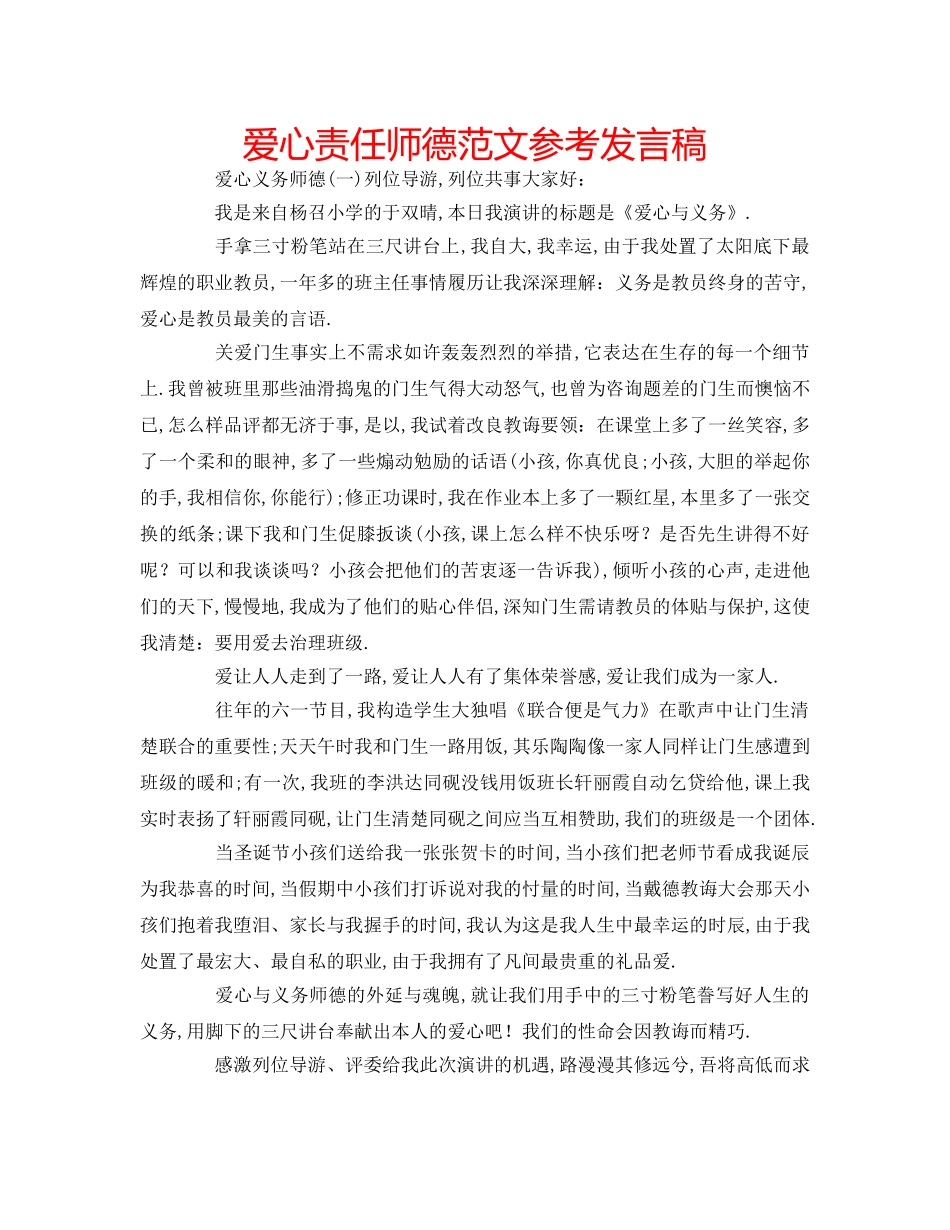 爱心责任师德范文参考发言稿

爱心义务师德(一)列位导游,列位共事大家好：

我是来自杨召小学的于双晴,本日我演讲的标题是《爱心与义务》.

手拿三寸粉笔站在三尺讲台上,我自大,我幸运,由于我处置了太阳底下最辉煌的职业教员,一年多的班主任事情履历让我深深理解：义务是教员终身的苦守,爱心是教员最美的言语.

关爱门生事实上不需求如许轰轰烈烈的举措,它表达在生存的每一个细节上.我曾被班里那些油滑捣鬼的门生气得大动怒气,也曾为咨询题差的门生而懊恼不已,怎么样品评都无济于事,是以,我试着改良教诲要领：在课堂上多了一丝笑容,多了一个柔和的眼神,多了一些煽动勉励的话语(小孩,你真优良;小孩,大胆的举起你的手,我相信你,你能行);修正功课时,我在作业本上多了一颗红星,本里多了一张交换的纸条;课下我和门生促膝扳谈(小孩,课上怎么样不快乐呀？是否先生讲得不好呢？可以和我谈谈吗？小孩会把他们的苦衷逐一告诉我),倾听小孩的心声,走进他们的天下,慢慢地,我成为了他们的贴心伴侣,深知门生需请教员的体贴与保护,这使我清楚：要用爱去治理班级.

爱让人人走到了一路,爱让人人有了集体荣誉感,爱让我们成为一家人.

往年的六一节目,我构造学生大独唱《联合便是气力》在歌声中让门生清楚联合的重要性;天天午时我和门生一路用饭,其乐陶陶像一家人同样让门生感遭到班级的暖和;有一次,我班的李洪达同砚没钱用饭班长轩丽霞自动乞贷给他,课上我实时表扬了轩丽霞同砚,让门生清楚同砚之间应当互相赞助,我们的班级是一个团体.

当圣诞节小孩们送给我一张张贺卡的时间,当小孩们把老师节看成我诞辰为我恭喜的时间,当假期中小孩们打诉说对我的忖量的时间,当戴德教诲大会那天小孩们抱着我堕泪、家长与我握手的时间,我认为这是我人生中最幸运的时辰,由于我处置了最宏大、最自私的职业,由于我拥有了凡间最贵重的礼品爱.

爱心与义务师德的外延与魂魄,就让我们用手中的三寸粉笔誊写好人生的义务,用脚下的三尺讲台奉献出本人的爱心吧！我们的性命会因教诲而精巧.

感激列位导游、评委给我此次演讲的机遇,路漫漫其修远兮,吾将高低而求